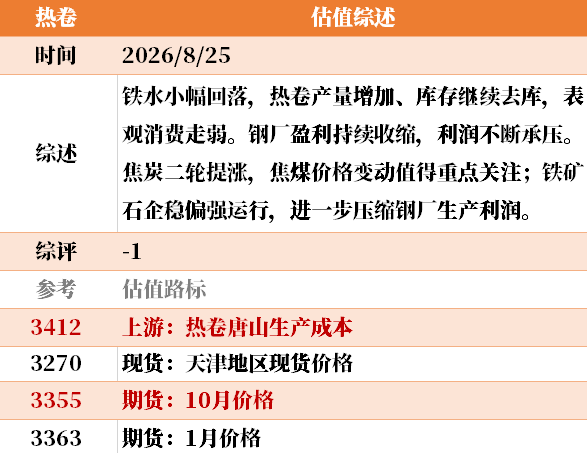 | 热卷 | 估值综述 |
|---|---|
| 时间 | 2026/8/25 |
| 综述 | 铁水小幅回落，热卷产量增加、库存继续去库，表观消费走弱。钢厂盈利持续收缩，利润不断承压。焦炭二轮提涨，焦煤价格变动值得重点关注；铁矿石企稳偏强运行，进一步压缩钢厂生产利润。 |
| 综评 | -1 |
| 参考 | 估值路标 |
| 3412 | 上游：热卷唐山生产成本 |
| 3270 | 现货：天津地区现货价格 |
| 3355 | 期货：10月价格 |
| 3363 | 期货：1月价格 |